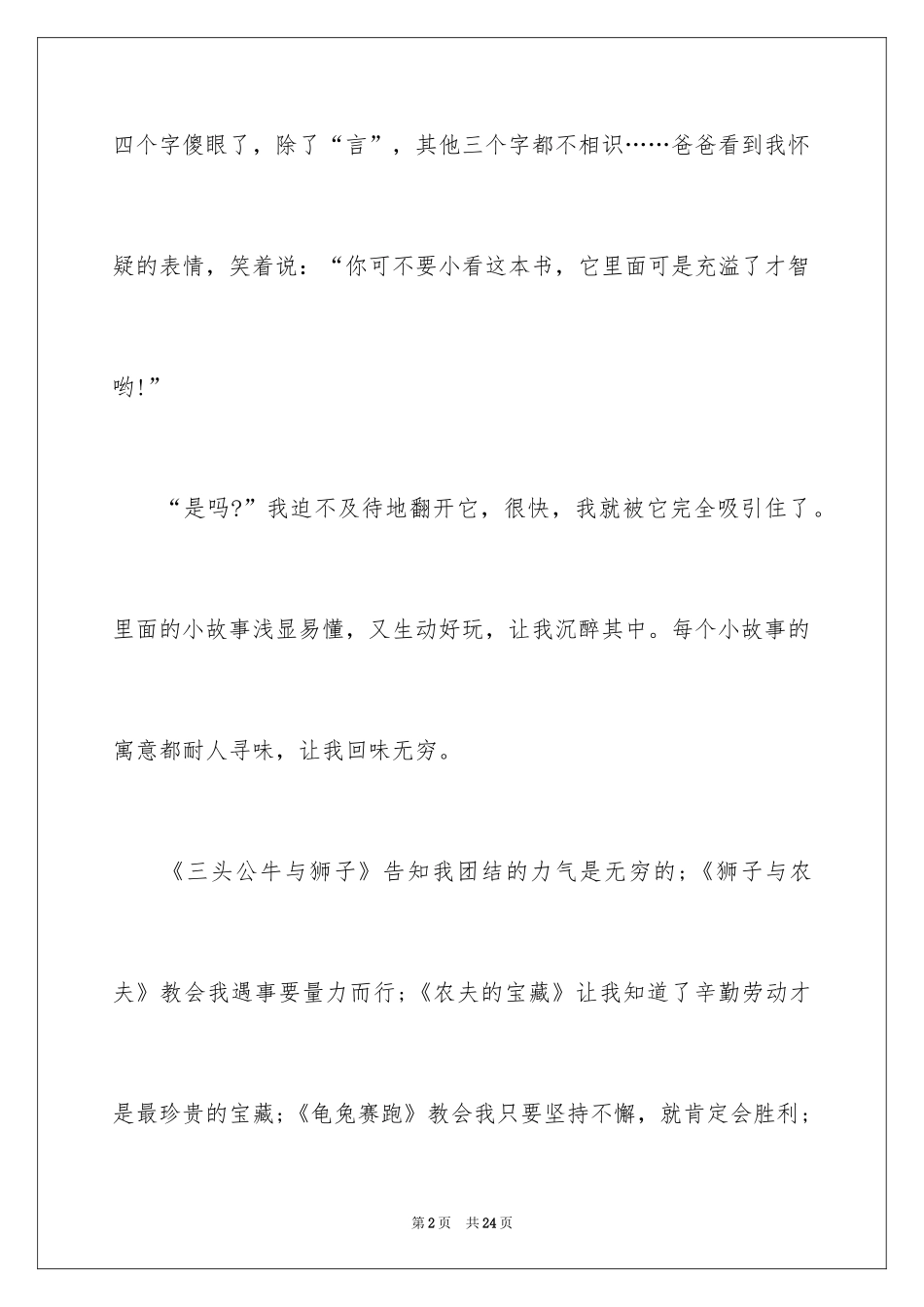 四个字傻眼了，除了“言”，其他三个字都不相识……爸爸看到我怀疑的表情，笑着说：“你可不要小看这本书，它里面可是充溢了才智哟!”

“是吗?”我迫不及待地翻开它，很快，我就被它完全吸引住了。里面的小故事浅显易懂，又生动好玩，让我沉醉其中。每个小故事的寓意都耐人寻味，让我回味无穷。

《三头公牛与狮子》告知我团结的力气是无穷的；《狮子与农夫》教会我遇事要量力而行；《农夫的宝藏》让我知道了辛勤劳动才是最珍贵的宝藏；《龟兔赛跑》教会我只要坚持不懈，就肯定会胜利；

第2页 共24页